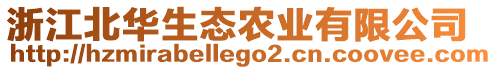 浙江北华生态农业有限公司
http://hzmirabellego2.cn.coovee.com